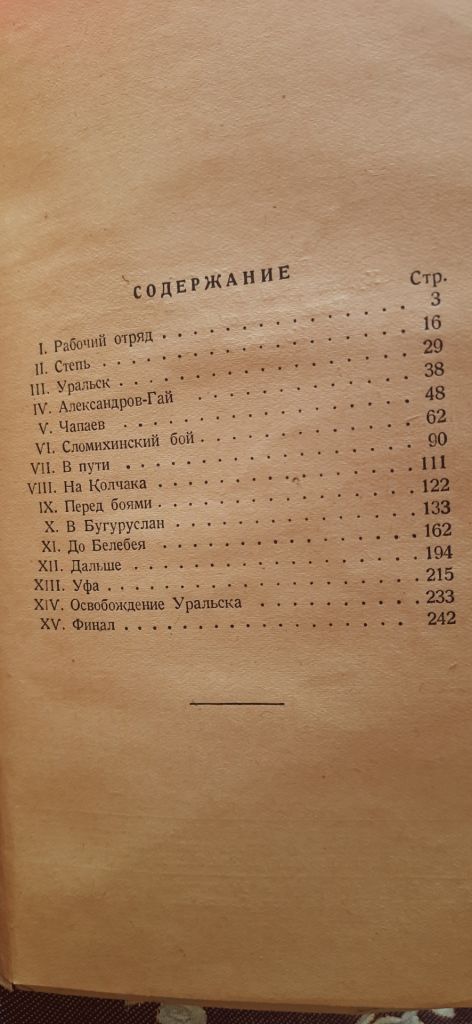 СОДЕРЖАНИЕ

Стр.

I. Рабочий отряд 3
II. Степь 16
III. Уральск 29
IV. Александров-Гай 38
V. Чапаев 48
VI. Сломихинский бой 62
VII. В пути 90
VIII. На Колчака 111
IX. Перед боями 122
X. В Бугуруслан 133
XI. До Белебея 162
XII. Дальше 194
XIII. Уфа 215
XIV. Освобождение Уральска 233
XV. Финал 242